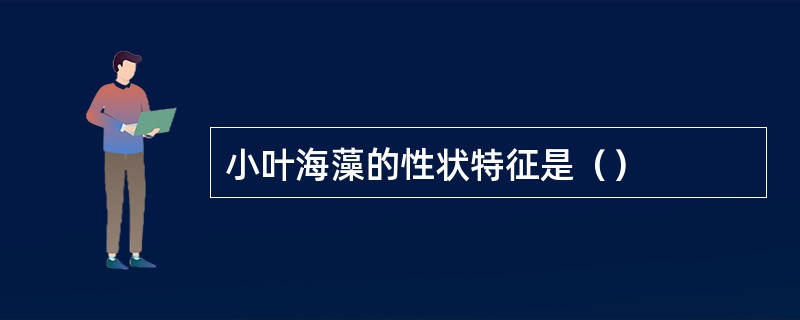 小叶海藻的性状特征是（）